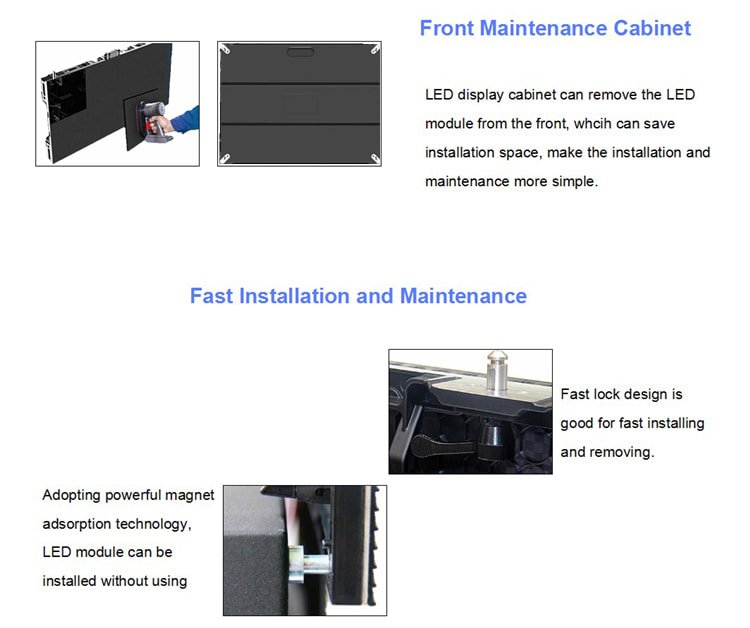 Front Maintenance Cabinet

LED display cabinet can remove the LED module from the front, whcih can save installation space, make the installation and maintenance more simple.

Fast Installation and Maintenance

Fast lock design is good for fast installing and removing.

Adopting powerful magnet adsorption technology, LED module can be installed without using